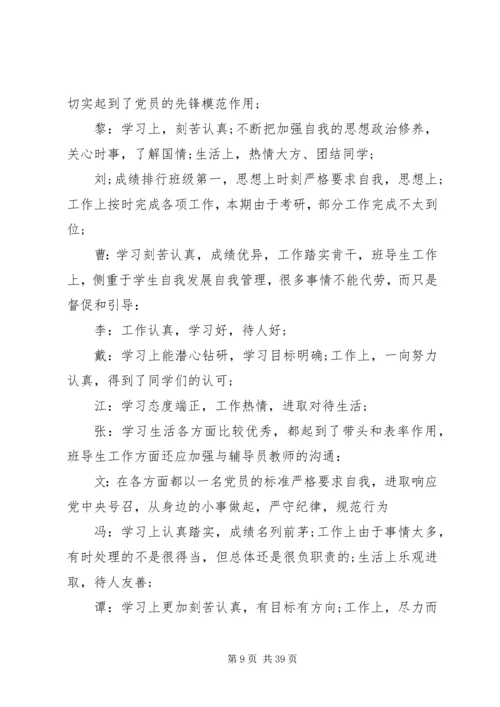 切实起到了党员的先锋模范作用；

黎：学习上，刻苦认真；不断把加强自我的思想政治修养，关心时事，了解国情；生活上，热情大方、团结同学；

刘：成绩排行班级第一，思想上时刻严格要求自我，思想上；工作上按时完成各项工作，本期由于考研，部分工作完成不太到位；

曹：学习刻苦认真，成绩优异，工作踏实肯干，班导生工作上，侧重于学生自我发展自我管理，很多事情不能代劳，而只是督促和引导；

李：工作认真，学习好，待人好；

戴：学习上能潜心钻研，学习目标明确；工作上，一向努力认真，得到了同学们的认可；

江：学习态度端正，工作热情，进取对待生活；

张：学习生活各方面比较优秀，都起到了带头和表率作用，班导生工作方面还应加强与辅导员教师的沟通；

文：在各方面都以一名党员的标准严格要求自我，进取响应党中央号召，从身边的小事做起，严守纪律，规范行为

冯：学习上认真踏实，成绩名列前茅；工作上由于事情太多，有时处理的不是很得当，但总体还是很负职责的；生活上乐观进取，待人友善；

谭：学习上更加刻苦认真，有目标有方向；工作上，尽力而

第 9 页 共 39 页